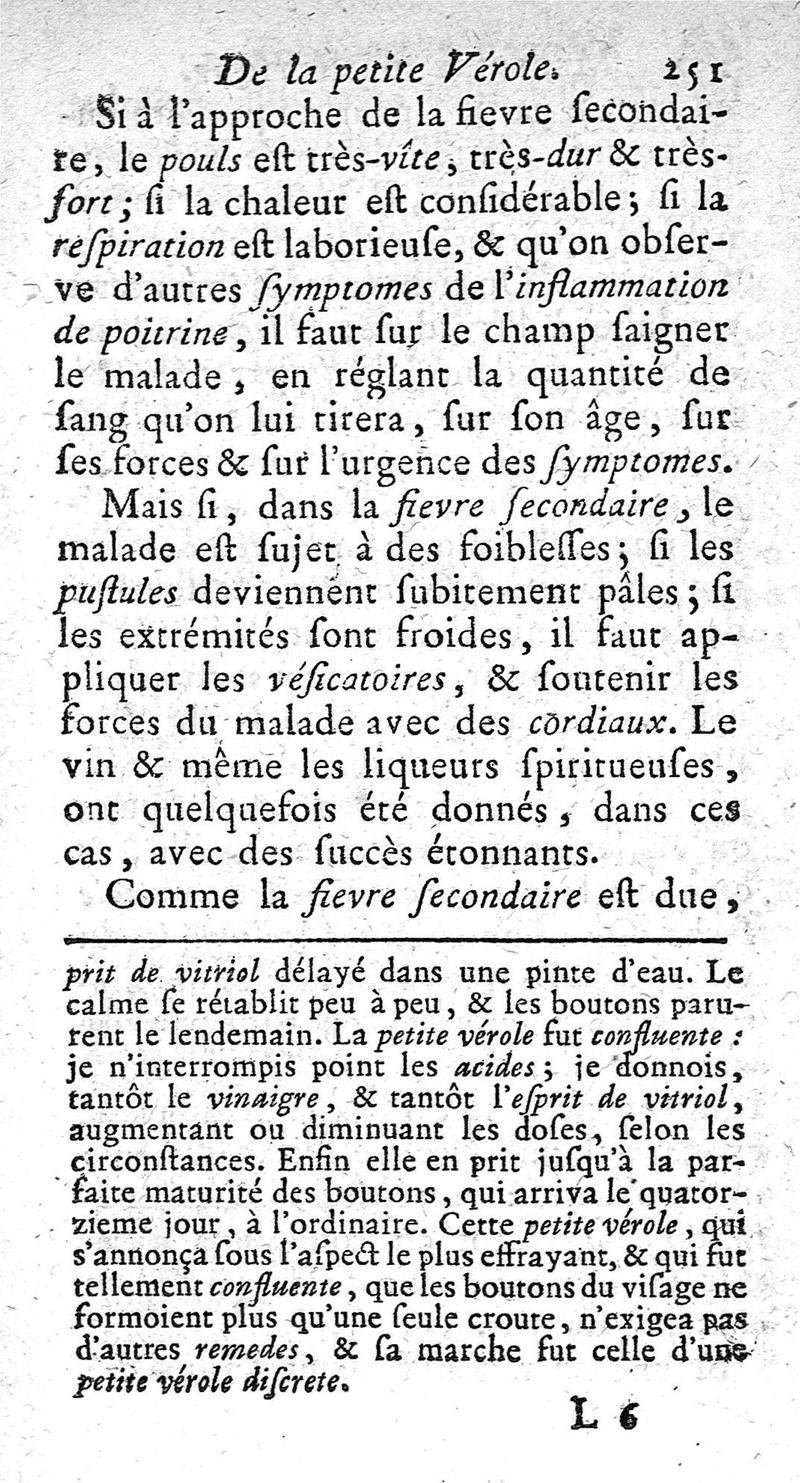 De la petite Vérole. 251

Si à l'approche de la fievre ſecondaire, le pouls eſt très-vîte, très-dur & très-fort; ſi la chaleur eſt conſidérable; ſi la reſpiration eſt laborieuſe, & qu'on obſerve d'autres ſymptomes de l'inflammation de poitrine, il faut ſur le champ ſaigner le malade, en réglant la quantité de ſang qu'on lui tirera, ſur ſon âge, ſur ſes forces & ſur l'urgence des ſymptomes.

Mais ſi, dans la fievre ſecondaire, le malade eſt ſujet à des foibleſſes; ſi les puſtules deviennent ſubitement pâles; ſi les extrémités ſont froides, il faut appliquer les véſicatoires, & ſoutenir les forces du malade avec des cordiaux. Le vin & même les liqueurs ſpiritueuſes, ont quelquefois été donnés, dans ces cas, avec des ſuccès étonnants.

Comme la fievre ſecondaire eſt due,

prit de vitriol délayé dans une pinte d'eau. Le calme ſe rétablit peu à peu, & les boutons parurent le lendemain. La petite vérole fut confluente : je n'interrompis point les acides; je donnois, tantôt le vinaigre, & tantôt l'eſprit de vitriol, augmentant ou diminuant les doſes, ſelon les circonſtances. Enfin elle en prit juſqu'à la parfaite maturité des boutons, qui arriva le quatorzieme jour, à l'ordinaire. Cette petite vérole, qui s'annonça ſous l'aſpect le plus effrayant, & qui fut tellement confluente, que les boutons du viſage ne formoient plus qu'une ſeule croute, n'exigea pas d'autres remedes, & ſa marche fut celle d'une petite vérole diſcrete.

L 6